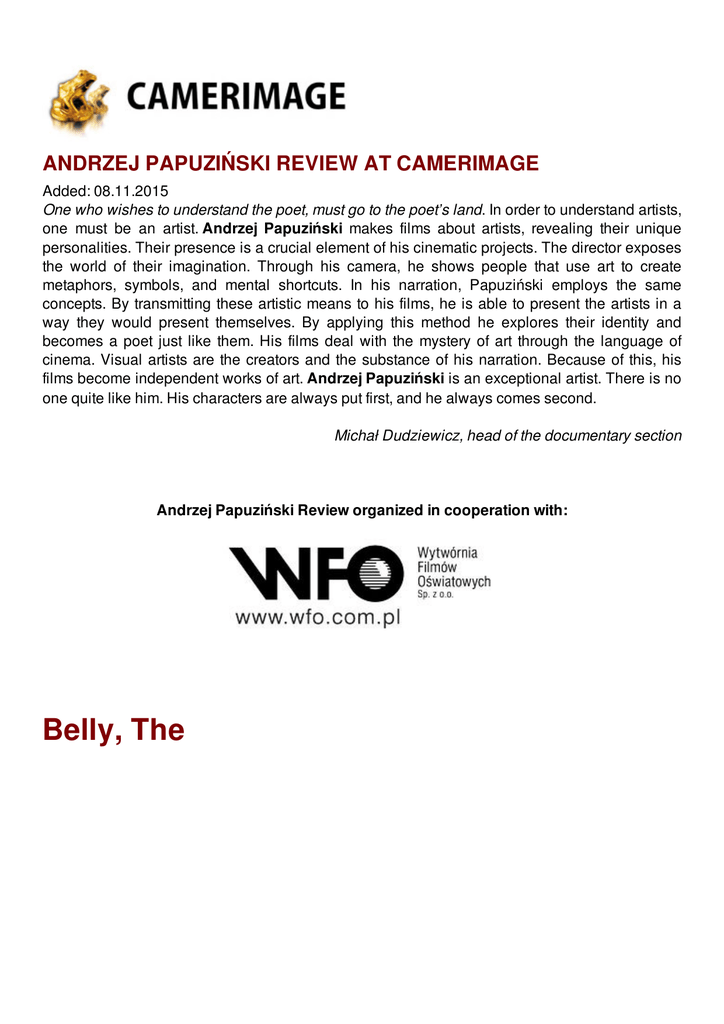 CAMERIMAGE

ANDRZEJ PAPUZIŃSKI REVIEW AT CAMERIMAGE

Added: 08.11.2015

One who wishes to understand the poet, must go to the poet's land. In order to understand artists, one must be an artist. Andrzej Papuziński makes films about artists, revealing their unique personalities. Their presence is a crucial element of his cinematic projects. The director exposes the world of their imagination. Through his camera, he shows people that use art to create metaphors, symbols, and mental shortcuts. In his narration, Papuziński employs the same concepts. By transmitting these artistic means to his films, he is able to present the artists in a way they would present themselves. By applying this method he explores their identity and becomes a poet just like them. His films deal with the mystery of art through the language of cinema. Visual artists are the creators and the substance of his narration. Because of this, his films become independent works of art. Andrzej Papuziński is an exceptional artist. There is no one quite like him. His characters are always put first, and he always comes second.

Michał Dudziewicz, head of the documentary section

Andrzej Papuziński Review organized in cooperation with:

WFO Wytwórnia Filmów Oświatowych Sp. z o.o.

www.wfo.com.pl

Belly, The